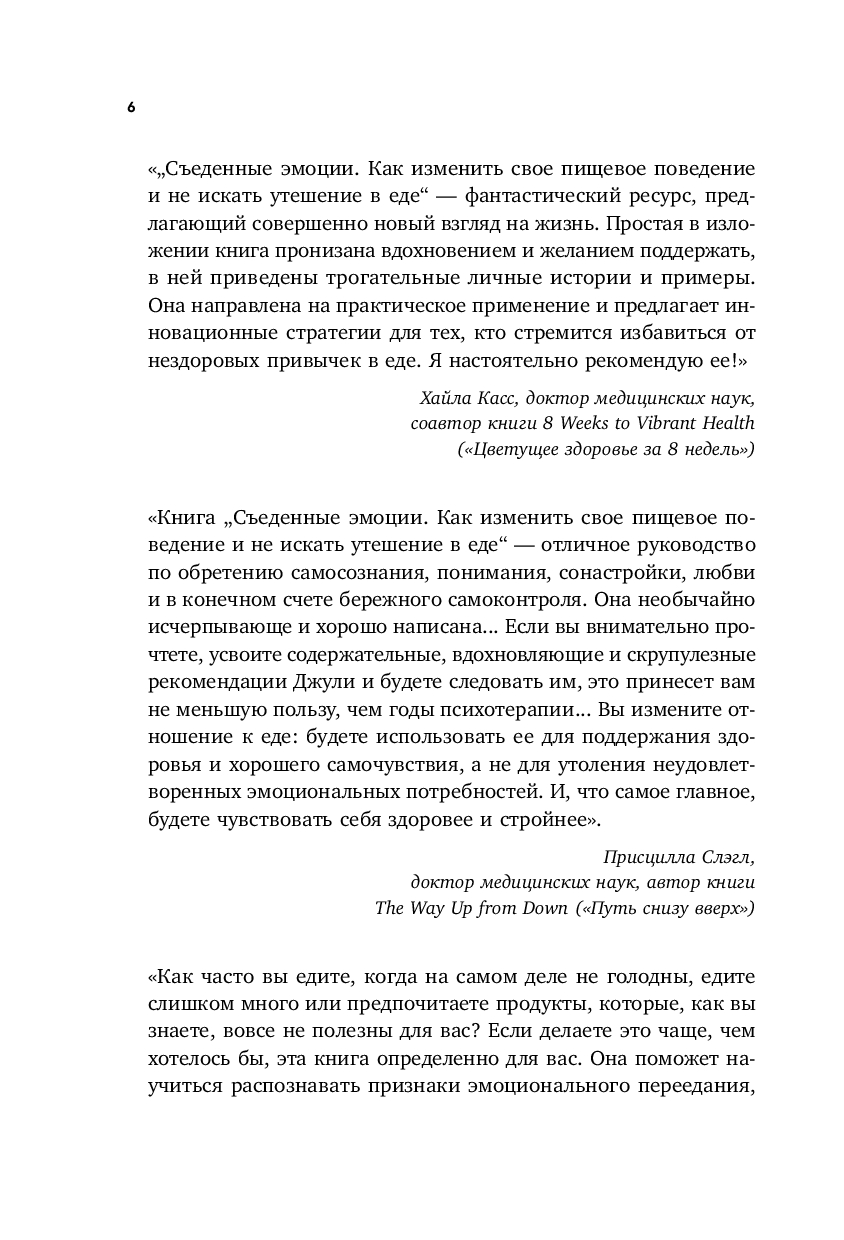 6

«„Съеденные эмоции. Как изменить свое пищевое поведение и не искать утешение в еде“ — фантастический ресурс, предлагающий совершенно новый взгляд на жизнь. Простая в изложении книга пронизана вдохновением и желанием поддержать, в ней приведены трогательные личные истории и примеры. Она направлена на практическое применение и предлагает инновационные стратегии для тех, кто стремится избавиться от нездоровых привычек в еде. Я настоятельно рекомендую ее!»

Хайла Касс, доктор медицинских наук, соавтор книги 8 Weeks to Vibrant Health («Цветущее здоровье за 8 недель»)

«Книга „Съеденные эмоции. Как изменить свое пищевое поведение и не искать утешение в еде“ — отличное руководство по обретению самосознания, понимания, сонастройки, любви и в конечном счете бережного самоконтроля. Она необычайно исчерпывающе и хорошо написана... Если вы внимательно прочтете, усвоите содержательные, вдохновляющие и скрупулезные рекомендации Джули и будете следовать им, это принесет вам не меньшую пользу, чем годы психотерапии... Вы измените отношение к еде: будете использовать ее для поддержания здоровья и хорошего самочувствия, а не для утоления неудовлетворенных эмоциональных потребностей. И, что самое главное, будете чувствовать себя здоровее и стройнее».

Присцилла Слэгл, доктор медицинских наук, автор книги The Way Up from Down («Путь снизу вверх»)

«Как часто вы едите, когда на самом деле не голодны, едите слишком много или предпочитаете продукты, которые, как вы знаете, вовсе не полезны для вас? Если делаете это чаще, чем хотелось бы, эта книга определенно для вас. Она поможет научиться распознавать признаки эмоционального переедания,